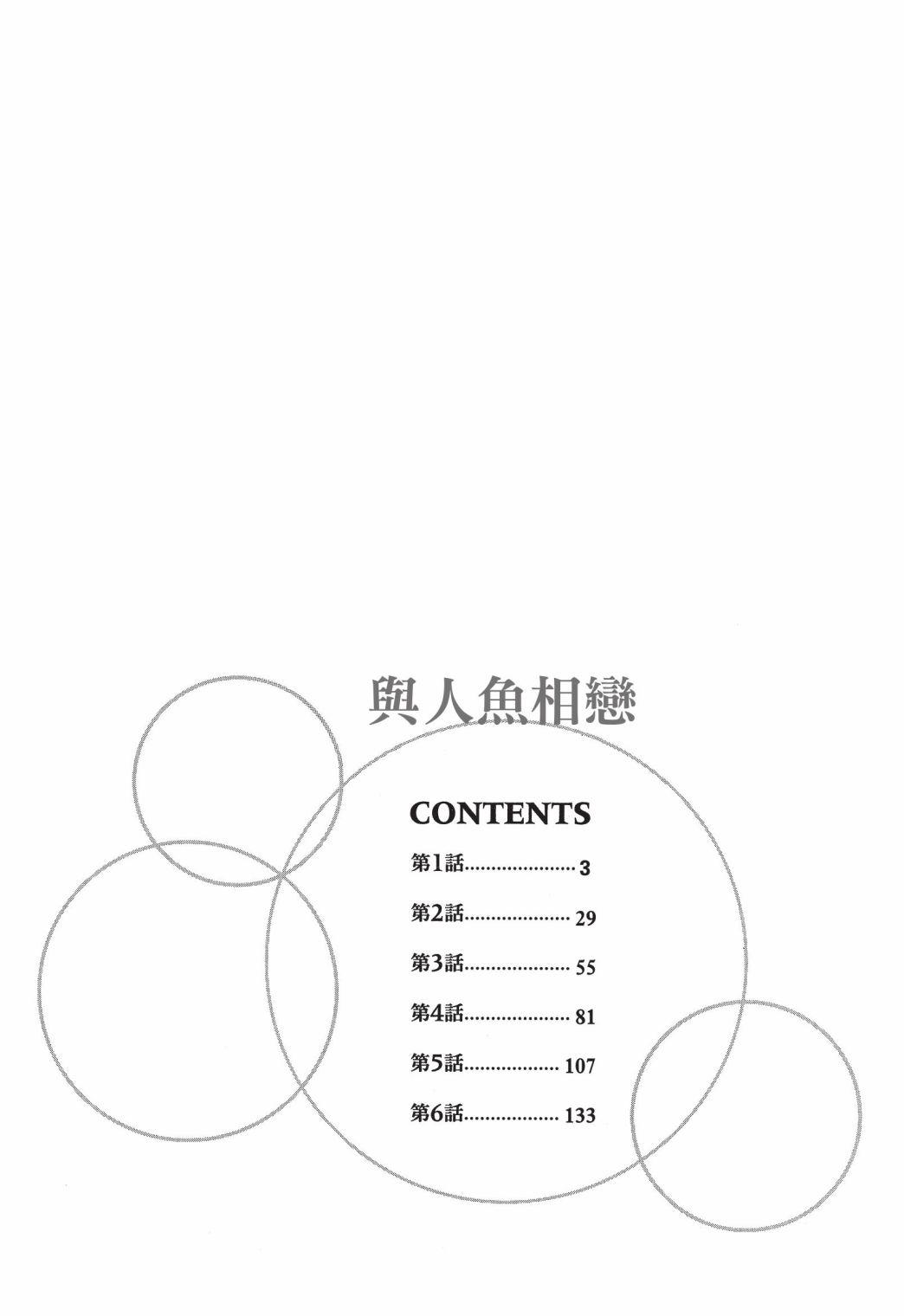 與人魚相戀

CONTENTS

第1話..................... 3

第2話.................... 29

第3話.................... 55

第4話.................... 81

第5話.................. 107

第6話.................. 133